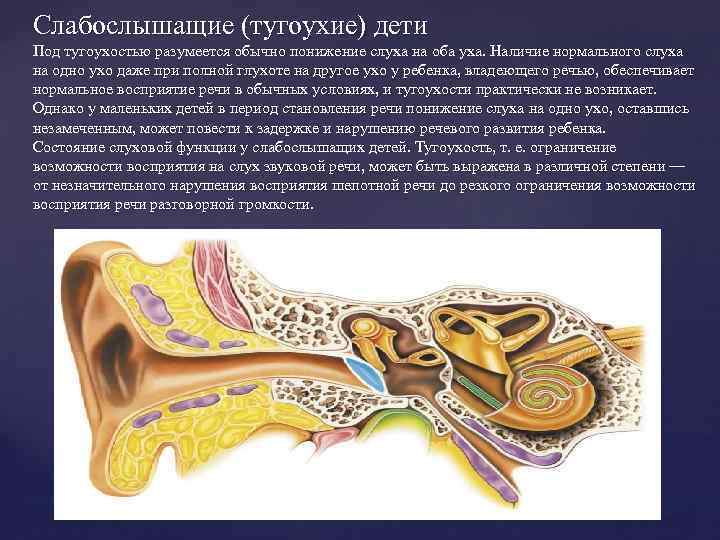 Слабослышащие (тугоухие) дети

Под тугоухостью разумеется обычно понижение слуха на оба уха. Наличие нормального слуха на одно ухо даже при полной глухоте на другое ухо у ребенка, владеющего речью, обеспечивает нормальное восприятие речи в обычных условиях, и тугоухости практически не возникает. Однако у маленьких детей в период становления речи понижение слуха на одно ухо, оставшись незамеченным, может повести к задержке и нарушению речевого развития ребенка. Состояние слуховой функции у слабослышащих детей. Тугоухость, т. е. ограничение возможности восприятия на слух звуковой речи, может быть выражена в различной степени — от незначительного нарушения восприятия шепотной речи до резкого ограничения возможности восприятия речи разговорной громкости.